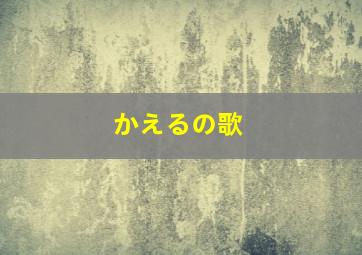 かえるの歌